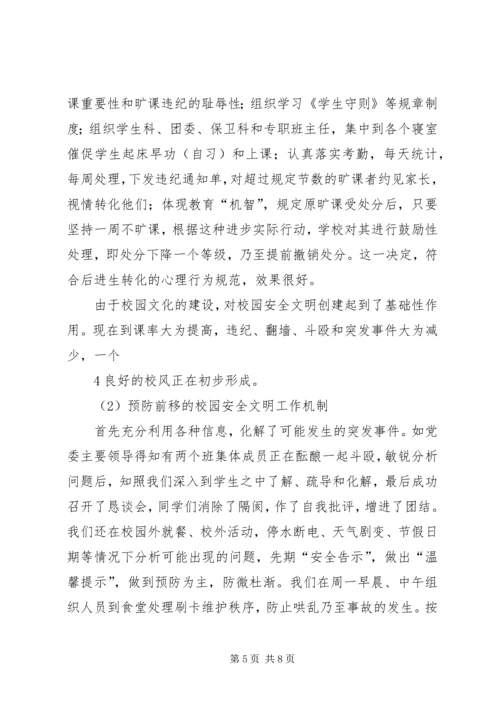 课重要性和旷课违纪的耻辱性；组织学习《学生守则》等规章制度；组织学生科、团委、保卫科和专职班主任，集中到各个寝室催促学生起床早功（自习）和上课；认真落实考勤，每天统计，每周处理，下发违纪通知单，对超过规定节数的旷课者约见家长，视情转化他们；体现教育“机智”，规定原旷课受处分后，只要坚持一周不旷课，根据这种进步实际行动，学校对其进行鼓励性处理，即处分下降一个等级，乃至提前撤销处分。这一决定，符合后进生转化的心理行为规范，效果很好。

由于校园文化的建设，对校园安全文明创建起到了基础性作用。现在到课率大为提高，违纪、翻墙、斗殴和突发事件大为减少，一个

4 良好的校风正在初步形成。

（2）预防前移的校园安全文明工作机制

首先充分利用各种信息，化解了可能发生的突发事件。如党委主要领导得知有两个班集体成员正在酝酿一起斗殴，敏锐分析问题后，知照我们深入到学生之中了解、疏导和化解，最后成功召开了恳谈会，同学们消除了隔阂，作了自我批评，增进了团结。我们还在校园外就餐、校外活动，停水断电、天气剧变、节假日期等情况下分析可能出现的问题，先期“安全告示”，做出“温馨提示”，做到预防为主，防微杜渐。我们在周一早晨、中午组织人员到食堂处理刷卡维护秩序，防止哄乱乃至事故的发生。按

第 5 页 共 8 页